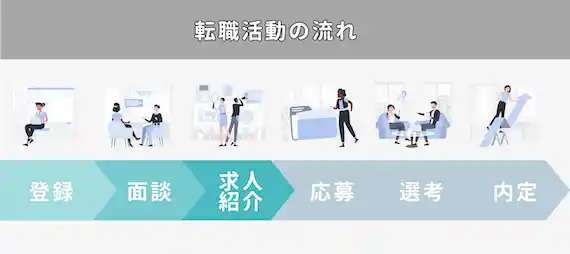 転職活動の流れ

登録

面談

求人紹介

応募

選考

内定